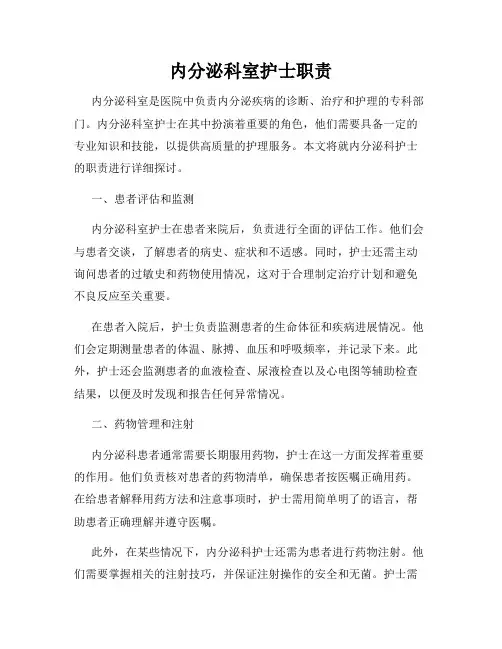 内分泌科室护士职责

内分泌科室是医院中负责内分泌疾病的诊断、治疗和护理的专科部门。内分泌科室护士在其中扮演着重要的角色，他们需要具备一定的专业知识和技能，以提供高质量的护理服务。本文将就内分泌科护士的职责进行详细探讨。

一、患者评估和监测

内分泌科室护士在患者来院后，负责进行全面的评估工作。他们会与患者交谈，了解患者的病史、症状和不适感。同时，护士还需主动询问患者的过敏史和药物使用情况，这对于合理制定治疗计划和避免不良反应至关重要。

在患者入院后，护士负责监测患者的生命体征和疾病进展情况。他们会定期测量患者的体温、脉搏、血压和呼吸频率，并记录下来。此外，护士还会监测患者的血液检查、尿液检查以及心电图等辅助检查结果，以便及时发现和报告任何异常情况。

二、药物管理和注射

内分泌科患者通常需要长期服用药物，护士在这一方面发挥着重要的作用。他们负责核对患者的药物清单，确保患者按医嘱正确用药。在给患者解释用药方法和注意事项时，护士需用简单明了的语言，帮助患者正确理解并遵守医嘱。

此外，在某些情况下，内分泌科护士还需为患者进行药物注射。他们需要掌握相关的注射技巧，并保证注射操作的安全和无菌。护士需